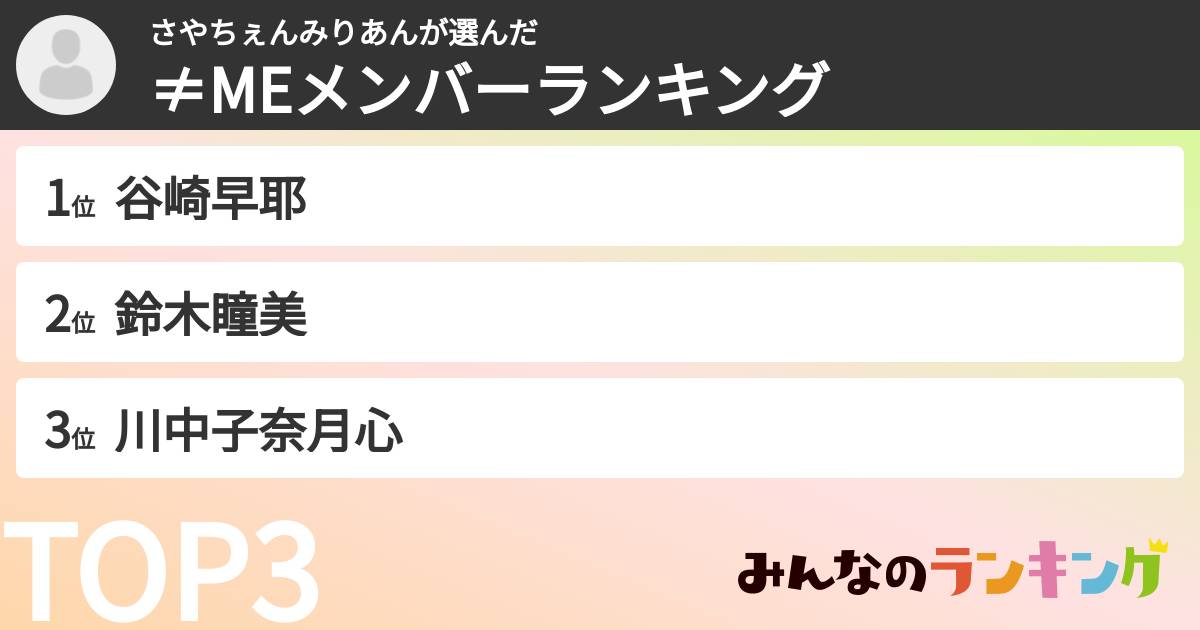 さやちぇんみりあんが選んだ
≠MEメンバーランキング

1位 谷崎早耶

2位 鈴木瞳美

3位 川中子奈月心

TOP3

みんなのランキング